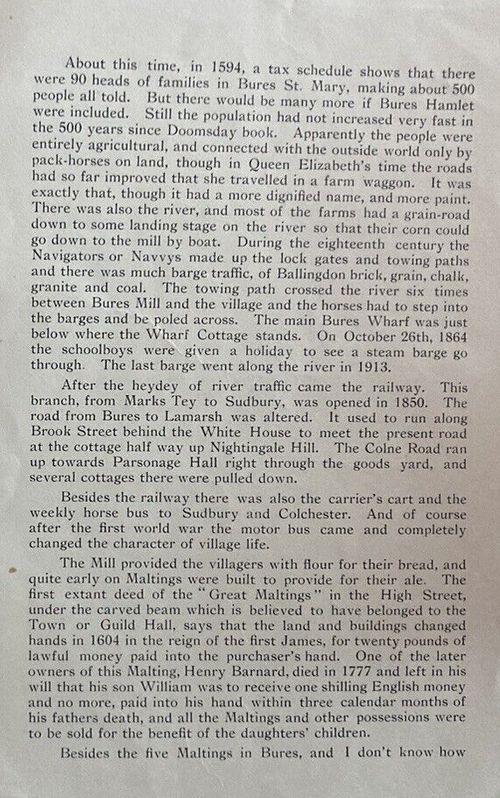 About this time, in 1594, a tax schedule shows that there were 90 heads of families in Bures St. Mary, making about 500 people all told. But there would be many more if Bures Hamlet were included. Still the population had not increased very fast in the 500 years since Doomsday book. Apparently the people were entirely agricultural, and connected with the outside world only by pack-horses on land, though in Queen Elizabeth's time the roads had so far improved that she travelled in a farm waggon. It was exactly that, though it had a more dignified name, and more paint. There was also the river, and most of the farms had a grain-road down to some landing stage on the river so that their corn could go down to the mill by boat. During the eighteenth century the Navigators or Navvys made up the lock gates and towing paths and there was much barge traffic, of Ballingdon brick, grain, chalk, granite and coal. The towing path crossed the river six times between Bures Mill and the village and the horses had to step into the barges and be poled across. The main Bures Wharf was just below where the Wharf Cottage stands. On October 26th, 1864 the schoolboys were given a holiday to see a steam barge go through. The last barge went along the river in 1913.

After the heydey of river traffic came the railway. This branch, from Marks Tey to Sudbury, was opened in 1850. The road from Bures to Lamarsh was altered. It used to run along Brook Street behind the White House to meet the present road at the cottage half way up Nightingale Hill. The Colne Road ran up towards Parsonage Hall right through the goods yard, and several cottages there were pulled down.

Besides the railway there was also the carrier's cart and the weekly horse bus to Sudbury and Colchester. And of course after the first world war the motor bus came and completely changed the character of village life.

The Mill provided the villagers with flour for their bread, and quite early on Maltings were built to provide for their ale. The first extant deed of the "Great Maltings" in the High Street, under the carved beam which is believed to have belonged to the Town or Guild Hall, says that the land and buildings changed hands in 1604 in the reign of the first James, for twenty pounds of lawful money paid into the purchaser's hand. One of the later owners of this Malting, Henry Barnard, died in 1777 and left in his will that his son William was to receive one shilling English money and no more, paid into his hand within three calendar months of his fathers death, and all the Maltings and other possessions were to be sold for the benefit of the daughters' children.

Besides the five Maltings in Bures, and I don't know how